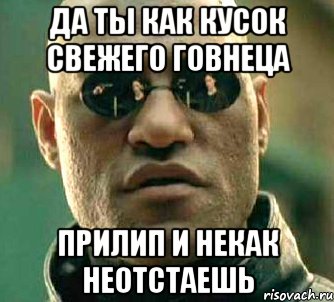 ДА ТЫ КАК КУСОК СВЕЖЕГО ГОВНЕЦА

ПРИЛИП И НЕКАК НЕОТСТАЕШЬ

risovach.ru